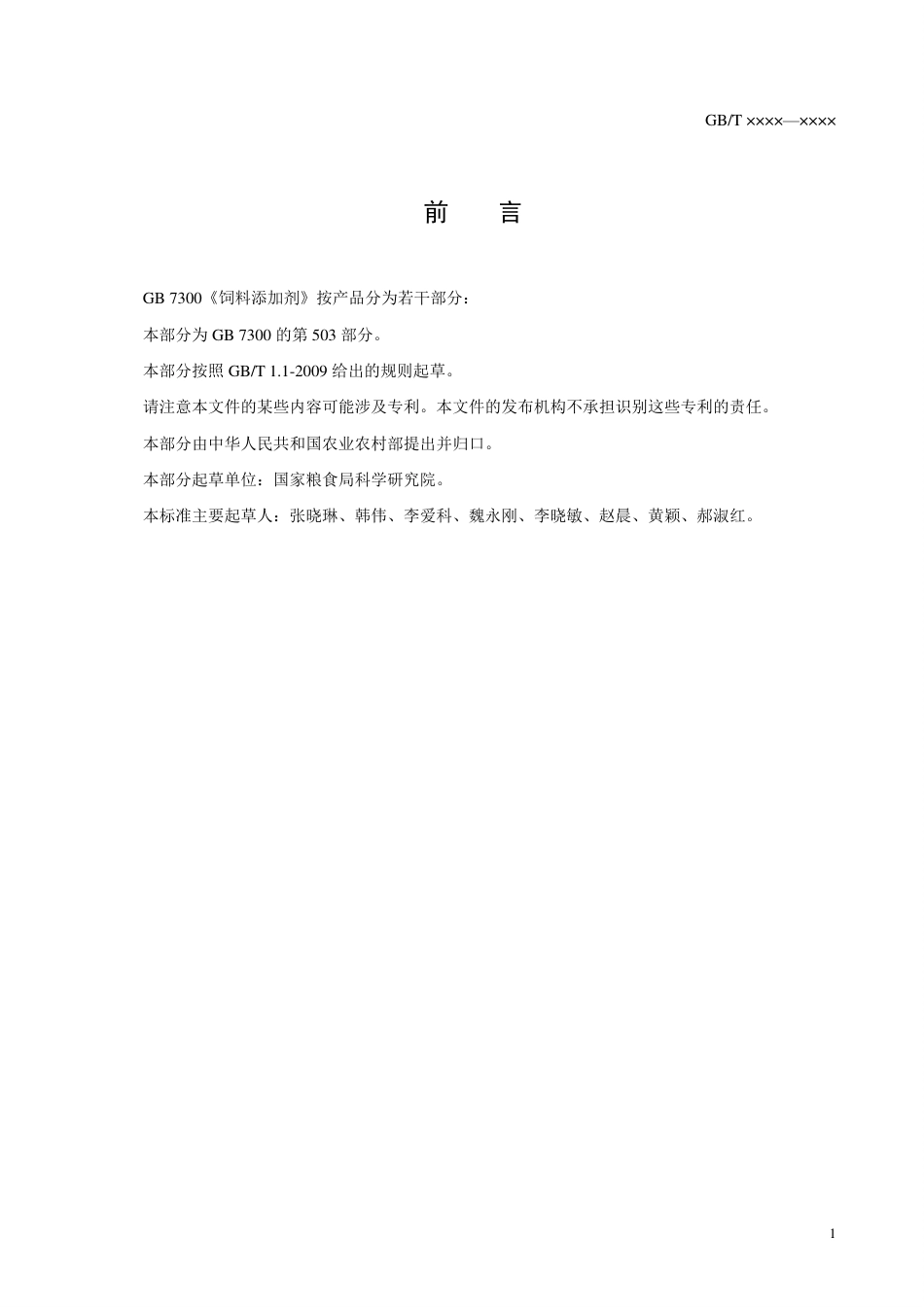 GB/T ××××—××××

前　言

GB 7300《饲料添加剂》按产品分为若干部分：

本部分为 GB 7300 的第 503 部分。

本部分按照 GB/T 1.1-2009 给出的规则起草。

请注意本文件的某些内容可能涉及专利。本文件的发布机构不承担识别这些专利的责任。

本部分由中华人民共和国农业农村部提出并归口。

本部分起草单位：国家粮食局科学研究院。

本标准主要起草人：张晓琳、韩伟、李爱科、魏永刚、李晓敏、赵晨、黄颖、郝淑红。

1